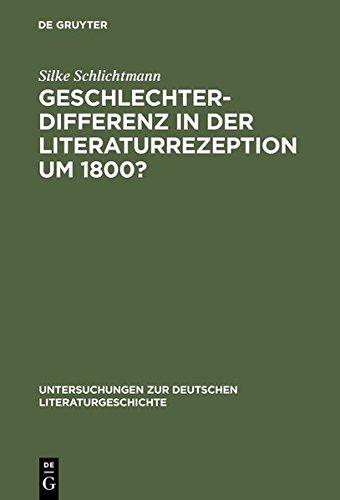 DE GRUYTER

Silke Schlichtmann

GESCHLECHTERDIFFERENZ IN DER LITERATURREZEPTION UM 1800?

UNTERSUCHUNGEN ZUR DEUTSCHEN LITERATURGESCHICHTE

DE
G